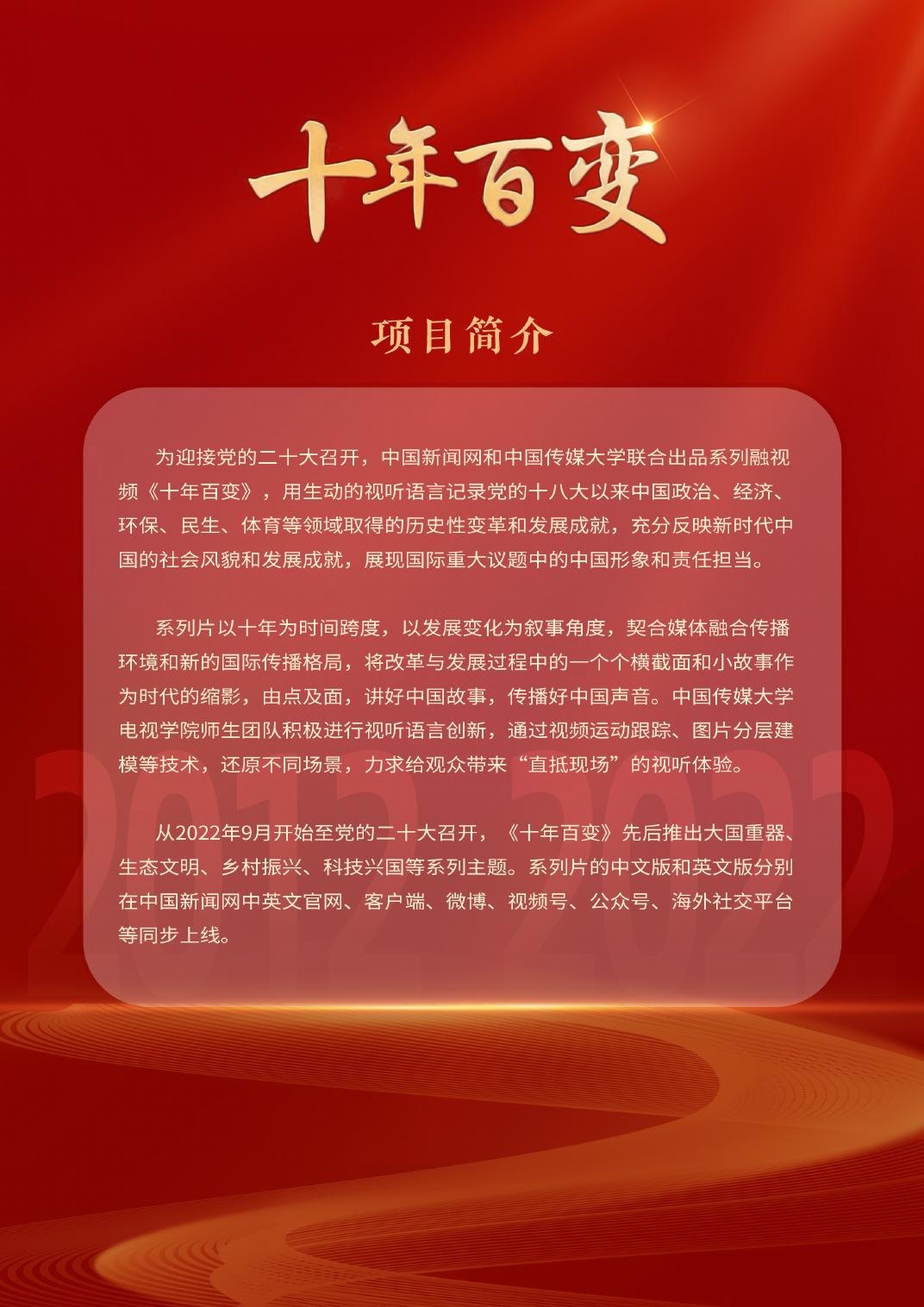 十年百变

项目简介

为迎接党的二十大召开，中国新闻网和中国传媒大学联合出品系列融视频《十年百变》，用生动的视听语言记录党的十八大以来中国政治、经济、环保、民生、体育等领域取得的历史性变革和发展成就，充分反映新时代中国的社会风貌和发展成就，展现国际重大议题中的中国形象和责任担当。

系列片以十年为时间跨度，以发展变化为叙事角度，契合媒体融合传播环境和新的国际传播格局，将改革与发展过程中的一个个横截面和小故事作为时代的缩影，由点及面，讲好中国故事，传播好中国声音。中国传媒大学电视学院师生团队积极进行视听语言创新，通过视频运动跟踪、图片分层建模等技术，还原不同场景，力求给观众带来“直抵现场”的视听体验。

从2022年9月开始至党的二十大召开，《十年百变》先后推出大国重器、生态文明、乡村振兴、科技兴国等系列主题。系列片的中文版和英文版分别在中国新闻网中英文官网、客户端、微博、视频号、公众号、海外社交平台等同步上线。

2012 2022